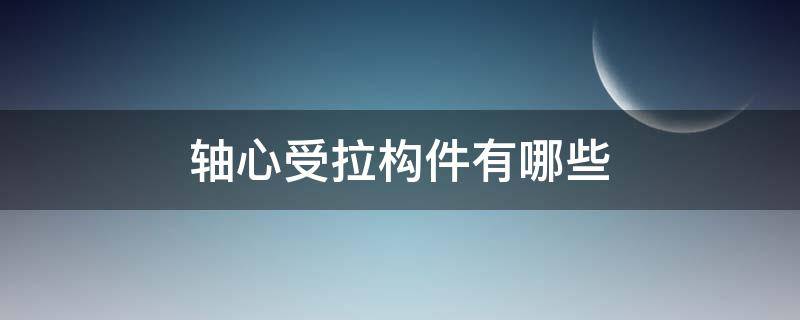 轴心受拉构件有哪些